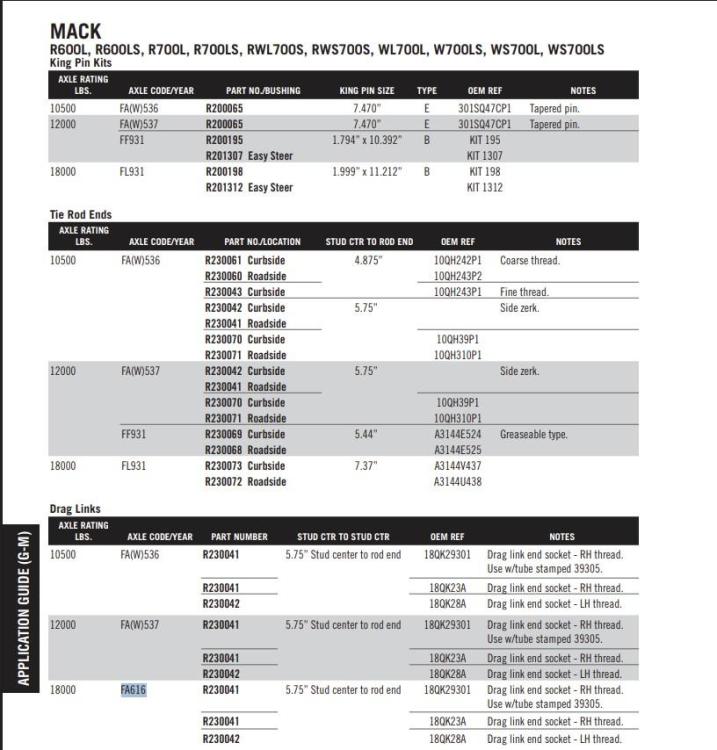 MACK
R600L, R600LS, R700L, R700LS, RWL700S, RWS700S, WL700L, W700LS, WS700L, WS700LS
King Pin Kits

| AXLE RATING LBS. | AXLE CODE/YEAR | PART NO./BUSHING | KING PIN SIZE | TYPE | OEM REF | NOTES |
|---|---|---|---|---|---|---|
| 10500 | FA(W)536 | R200065 | 7.470" | E | 301SQ47CP1 | Tapered pin. |
| 12000 | FA(W)537 | R200065 | 7.470" | E | 301SQ47CP1 | Tapered pin. |
| | FF931 | R200195 | 1.794" x 10.392" | B | KIT 195 | |
| | | R201307 Easy Steer | | | KIT 1307 | |
| 18000 | FL931 | R200198 | 1.999" x 11.212" | B | KIT 198 | |
| | | R201312 Easy Steer | | | KIT 1312 | |

Tie Rod Ends

| AXLE RATING LBS. | AXLE CODE/YEAR | PART NO./LOCATION | STUD CTR TO ROD END | OEM REF | NOTES |
|---|---|---|---|---|---|
| 10500 | FA(W)536 | R230061 Curbside | 4.875" | 10QH242P1 | Coarse thread. |
| | | R230060 Roadside | | 10QH243P2 | |
| | | R230043 Curbside | | 10QH243P1 | Fine thread. |
| | | R230042 Curbside | 5.75" | | Side zerk. |
| | | R230041 Roadside | | | |
| | | R230070 Curbside | | 10QH39P1 | |
| | | R230071 Roadside | | 10QH310P1 | |
| 12000 | FA(W)537 | R230042 Curbside | 5.75" | | Side zerk. |
| | | R230041 Roadside | | | |
| | | R230070 Curbside | | 10QH39P1 | |
| | | R230071 Roadside | | 10QH310P1 | |
| | FF931 | R230069 Curbside | 5.44" | A3144E524 | Greaseable type. |
| | | R230068 Roadside | | A3144E525 | |
| 18000 | FL931 | R230073 Curbside | 7.37" | A3144V437 | |
| | | R230072 Roadside | | A3144U438 | |

Drag Links

| AXLE RATING LBS. | AXLE CODE/YEAR | PART NUMBER | STUD CTR TO STUD CTR | OEM REF | NOTES |
|---|---|---|---|---|---|
| 10500 | FA(W)536 | R230041 | 5.75" Stud center to rod end | 18QK29301 | Drag link end socket - RH thread. Use w/tube stamped 39305. |
| | | R230041 | | 18QK23A | Drag link end socket - RH thread. |
| | | R230042 | | 18QK28A | Drag link end socket - LH thread. |
| 12000 | FA(W)537 | R230041 | 5.75" Stud center to rod end | 18QK29301 | Drag link end socket - RH thread. Use w/tube stamped 39305. |
| | | R230041 | | 18QK23A | Drag link end socket - RH thread. |
| | | R230042 | | 18QK28A | Drag link end socket - LH thread. |
| 18000 | FA616 | R230041 | 5.75" Stud center to rod end | 18QK29301 | Drag link end socket - RH thread. Use w/tube stamped 39305. |
| | | R230041 | | 18QK23A | Drag link end socket - RH thread. |
| | | R230042 | | 18QK28A | Drag link end socket - LH thread. |

APPLICATION GUIDE (G-M)